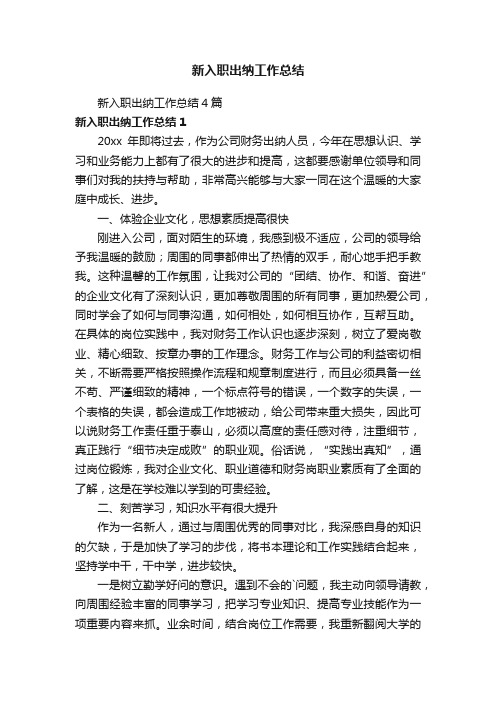 新入职出纳工作总结

新入职出纳工作总结4篇

新入职出纳工作总结1

20xx 年即将过去，作为公司财务出纳人员，今年在思想认识、学习和业务能力上都有了很大的进步和提高，这都要感谢单位领导和同事们对我的扶持与帮助，非常高兴能够与大家一同在这个温暖的大家庭中成长、进步。

一、体验企业文化，思想素质提高很快

刚进入公司，面对陌生的环境，我感到极不适应，公司的领导给予我温暖的鼓励；周围的同事都伸出了热情的双手，耐心地手把手教我。这种温馨的工作氛围，让我对公司的“团结、协作、和谐、奋进”的企业文化有了深刻认识，更加尊敬周围的所有同事，更加热爱公司，同时学会了如何与同事沟通，如何相处，如何相互协作，互帮互助。在具体的岗位实践中，我对财务工作认识也逐步深刻，树立了爱岗敬业、精心细致、按章办事的工作理念。财务工作与公司的利益密切相关，不断需要严格按照操作流程和规章制度进行，而且必须具备一丝不苟、严谨细致的精神，一个标点符号的错误，一个数字的失误，一个表格的失误，都会造成工作地被动，给公司带来重大损失，因此可以说财务工作责任重于泰山，必须以高度的责任感对待，注重细节，真正践行“细节决定成败”的职业观。俗话说，“实践出真知”，通过岗位锻炼，我对企业文化、职业道德和财务岗职业素质有了全面的了解，这是在学校难以学到的可贵经验。

二、刻苦学习，知识水平有很大提升

作为一名新人，通过与周围优秀的同事对比，我深感自身的知识的欠缺，于是加快了学习的步伐，将书本理论和工作实践结合起来，坚持学中干，干中学，进步较快。

一是树立勤学好问的意识。遇到不会的`问题，我主动向领导请教，向周围经验丰富的同事学习，把学习专业知识、提高专业技能作为一项重要内容来抓。业余时间，结合岗位工作需要，我重新翻阅大学的